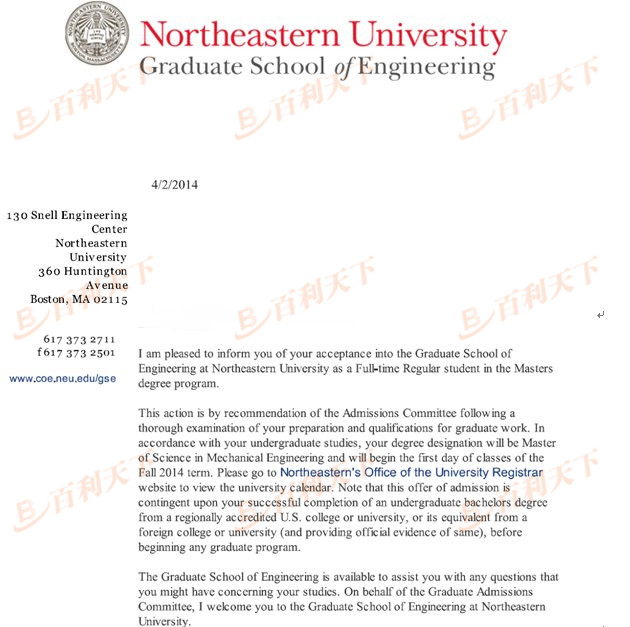 Northeastern University
Graduate School of Engineering

百利天下

4/2/2014

130 Snell Engineering Center
Northeastern University
360 Huntington Avenue
Boston, MA 02115

617 373 2711
f 617 373 2501

www.coe.neu.edu/gse

I am pleased to inform you of your acceptance into the Graduate School of Engineering at Northeastern University as a Full-time Regular student in the Masters degree program.

This action is by recommendation of the Admissions Committee following a thorough examination of your preparation and qualifications for graduate work. In accordance with your undergraduate studies, your degree designation will be Master of Science in Mechanical Engineering and will begin the first day of classes of the Fall 2014 term. Please go to Northeastern's Office of the University Registrar website to view the university calendar. Note that this offer of admission is contingent upon your successful completion of an undergraduate bachelors degree from a regionally accredited U.S. college or university, or its equivalent from a foreign college or university (and providing official evidence of same), before beginning any graduate program.

The Graduate School of Engineering is available to assist you with any questions that you might have concerning your studies. On behalf of the Graduate Admissions Committee, I welcome you to the Graduate School of Engineering at Northeastern University.